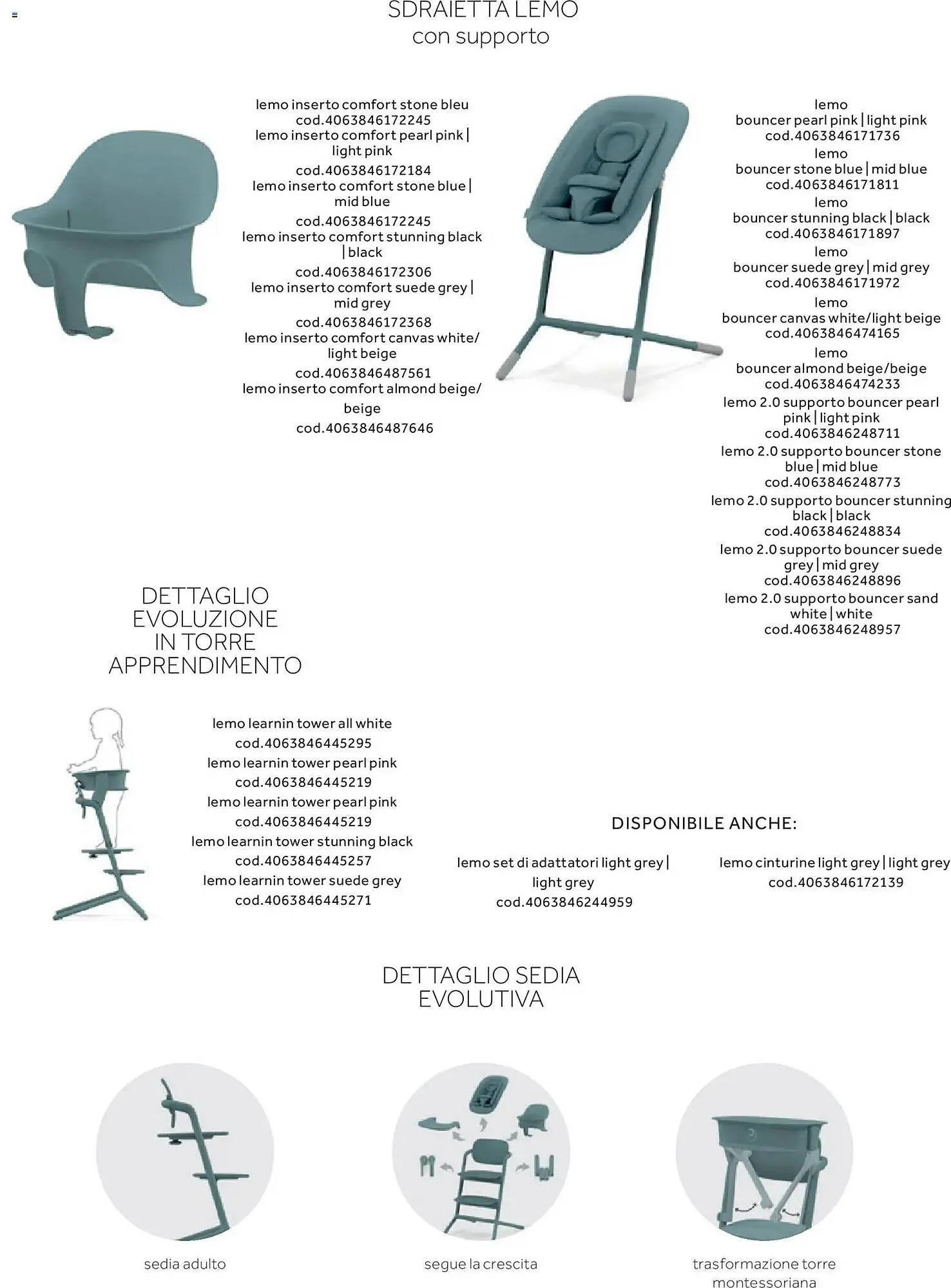 SDRAIETTA LEMO
con supporto

lemo inserto comfort stone bleu
cod.4063846172245
lemo inserto comfort pearl pink | light pink
cod.4063846172184
lemo inserto comfort stone blue | mid blue
cod.4063846172245
lemo inserto comfort stunning black | black
cod.4063846172306
lemo inserto comfort suede grey | mid grey
cod.4063846172368
lemo inserto comfort canvas white/ light beige
cod.4063846487561
lemo inserto comfort almond beige/ beige
cod.4063846487646

lemo
bouncer pearl pink | light pink
cod.4063846171736
lemo
bouncer stone blue | mid blue
cod.4063846171811
lemo
bouncer stunning black | black
cod.4063846171897
lemo
bouncer suede grey | mid grey
cod.4063846171972
lemo
bouncer canvas white/light beige
cod.4063846474165
lemo
bouncer almond beige/beige
cod.4063846474233
lemo 2.0 supporto bouncer pearl pink | light pink
cod.4063846248711
lemo 2.0 supporto bouncer stone blue | mid blue
cod.4063846248773
lemo 2.0 supporto bouncer stunning black | black
cod.4063846248834
lemo 2.0 supporto bouncer suede grey | mid grey
cod.4063846248896
lemo 2.0 supporto bouncer sand white | white
cod.4063846248957

DETTAGLIO
EVOLUZIONE
IN TORRE
APPRENDIMENTO

lemo learnin tower all white
cod.4063846445295
lemo learnin tower pearl pink
cod.4063846445219
lemo learnin tower pearl pink
cod.4063846445219
lemo learnin tower stunning black
cod.4063846445257
lemo learnin tower suede grey
cod.4063846445271

DISPONIBILE ANCHE:

lemo set di adattatori light grey | light grey
cod.4063846244959

lemo cinturine light grey | light grey
cod.4063846172139

DETTAGLIO SEDIA
EVOLUTIVA

sedia adulto

segue la crescita

trasformazione torre montessoriana